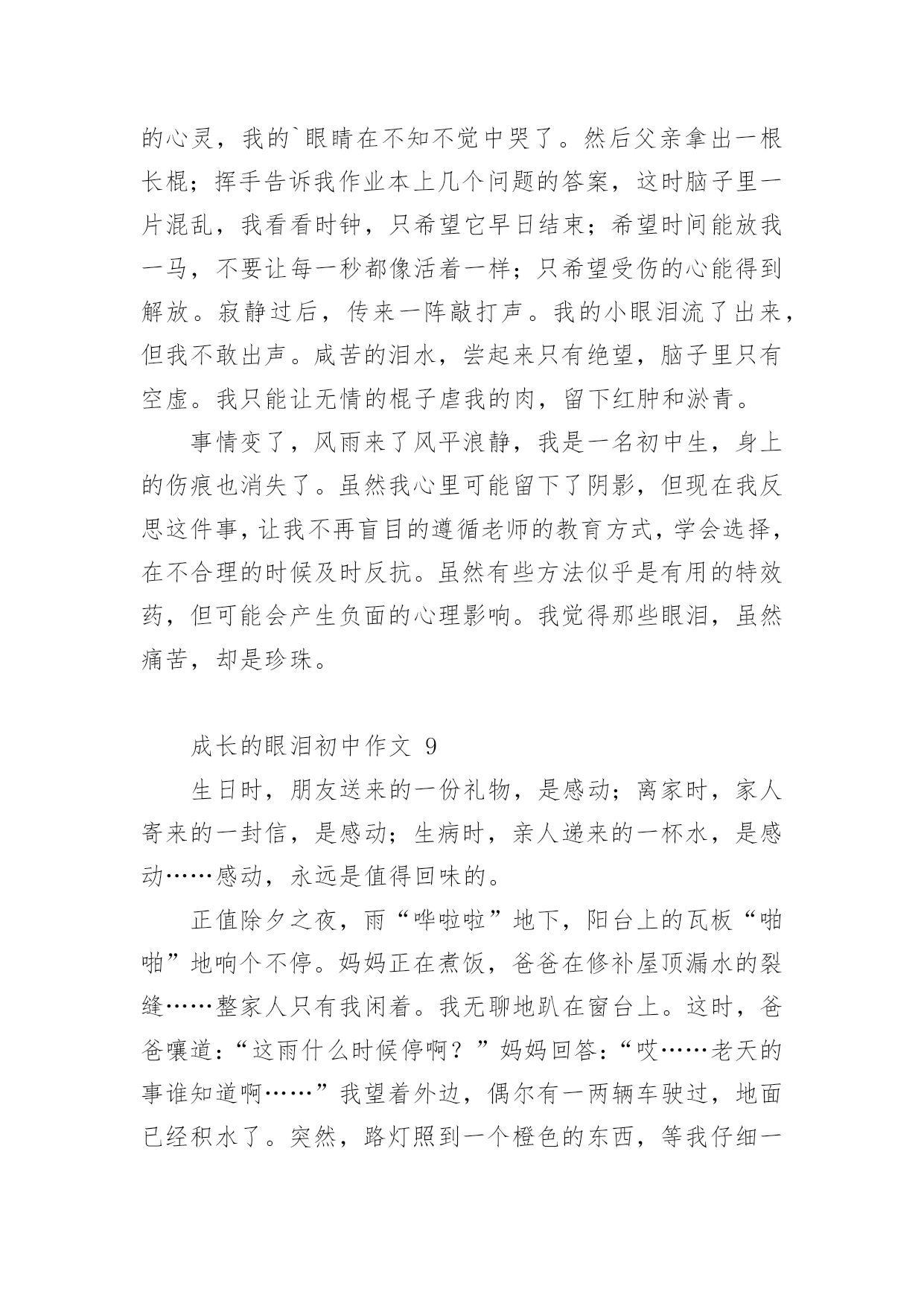 的心灵，我的`眼睛在不知不觉中哭了。然后父亲拿出一根长棍；挥手告诉我作业本上几个问题的答案，这时脑子里一片混乱，我看看时钟，只希望它早日结束；希望时间能放我一马，不要让每一秒都像活着一样；只希望受伤的心能得到解放。寂静过后，传来一阵敲打声。我的小眼泪流了出来，但我不敢出声。咸苦的泪水，尝起来只有绝望，脑子里只有空虚。我只能让无情的棍子虐我的肉，留下红肿和淤青。

事情变了，风雨来了风平浪静，我是一名初中生，身上的伤痕也消失了。虽然我心里可能留下了阴影，但现在我反思这件事，让我不再盲目的遵循老师的教育方式，学会选择，在不合理的时候及时反抗。虽然有些方法似乎是有用的特效药，但可能会产生负面的心理影响。我觉得那些眼泪，虽然痛苦，却是珍珠。

成长的眼泪初中作文 9

生日时，朋友送来的一份礼物，是感动；离家时，家人寄来的一封信，是感动；生病时，亲人递来的一杯水，是感动……感动，永远是值得回味的。

正值除夕之夜，雨“哗啦啦”地下，阳台上的瓦板“啪啪”地响个不停。妈妈正在煮饭，爸爸在修补屋顶漏水的裂缝……整家人只有我闲着。我无聊地趴在窗台上。这时，爸爸嚷道：“这雨什么时候停啊？”妈妈回答：“哎……老天的事谁知道啊……”我望着外边，偶尔有一两辆车驶过，地面已经积水了。突然，路灯照到一个橙色的东西，等我仔细一